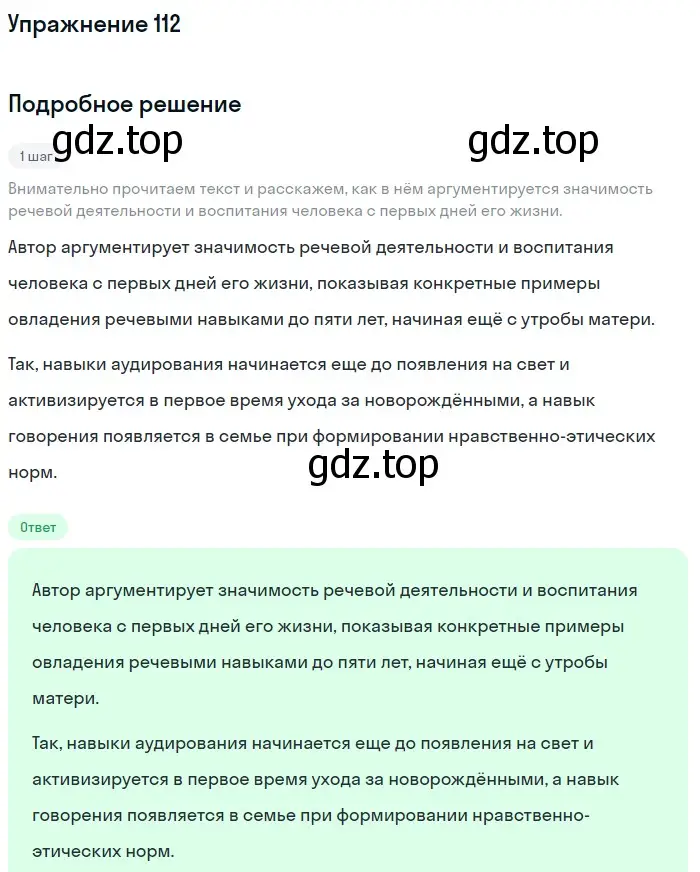 Упражнение 112

Подробное решение

gdz.top gdz.top

1 шаг

Внимательно прочитаем текст и расскажем, как в нём аргументируется значимость речевой деятельности и воспитания человека с первых дней его жизни.

Автор аргументирует значимость речевой деятельности и воспитания человека с первых дней его жизни, показывая конкретные примеры овладения речевыми навыками до пяти лет, начиная ещё с утробы матери.

Так, навыки аудирования начинается еще до появления на свет и активизируется в первое время ухода за новорождёнными, а навык говорения появляется в семье при формировании нравственно-этических норм.

gdz.top

Ответ

Автор аргументирует значимость речевой деятельности и воспитания человека с первых дней его жизни, показывая конкретные примеры овладения речевыми навыками до пяти лет, начиная ещё с утробы матери.

Так, навыки аудирования начинается еще до появления на свет и активизируется в первое время ухода за новорождёнными, а навык говорения появляется в семье при формировании нравственно-этических норм.